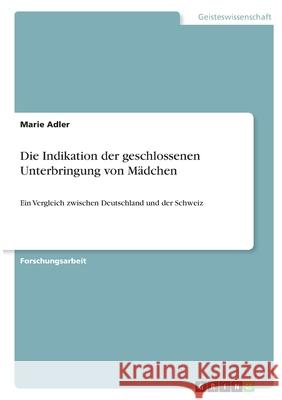 Geisteswissenschaft

Marie Adler

Die Indikation der geschlossenen Unterbringung von Mädchen

Ein Vergleich zwischen Deutschland und der Schweiz

Forschungsarbeit

Kraina Książek